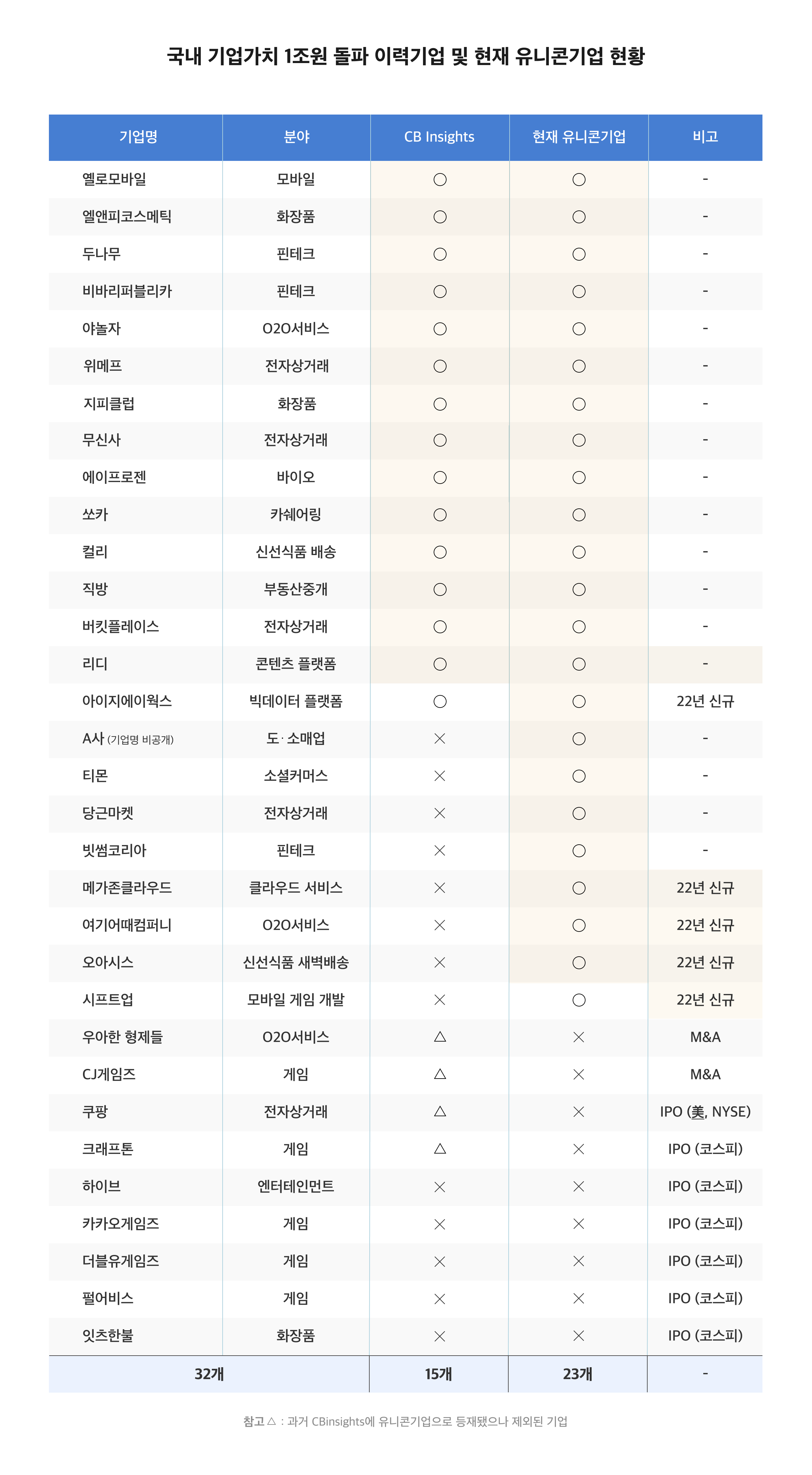 국내 기업가치 1조원 돌파 이력기업 및 현재 유니콘기업 현황

| 기업명 | 분야 | CB Insights | 현재 유니콘기업 | 비고 |
|---|---|---|---|---|
| 옐로모바일 | 모바일 | ○ | ○ | - |
| 엘앤피코스메틱 | 화장품 | ○ | ○ | - |
| 두나무 | 핀테크 | ○ | ○ | - |
| 비바리퍼블리카 | 핀테크 | ○ | ○ | - |
| 야놀자 | O2O서비스 | ○ | ○ | - |
| 위메프 | 전자상거래 | ○ | ○ | - |
| 지피클럽 | 화장품 | ○ | ○ | - |
| 무신사 | 전자상거래 | ○ | ○ | - |
| 에이프로젠 | 바이오 | ○ | ○ | - |
| 쏘카 | 카쉐어링 | ○ | ○ | - |
| 컬리 | 신선식품 배송 | ○ | ○ | - |
| 직방 | 부동산중개 | ○ | ○ | - |
| 버킷플레이스 | 전자상거래 | ○ | ○ | - |
| 리디 | 콘텐츠 플랫폼 | ○ | ○ | - |
| 아이지에이웍스 | 빅데이터 플랫폼 | ○ | ○ | 22년 신규 |
| A사 (기업명 비공개) | 도·소매업 | × | ○ | - |
| 티몬 | 소셜커머스 | × | ○ | - |
| 당근마켓 | 전자상거래 | × | ○ | - |
| 빗썸코리아 | 핀테크 | × | ○ | - |
| 메가존클라우드 | 클라우드 서비스 | × | ○ | 22년 신규 |
| 여기어때컴퍼니 | O2O서비스 | × | ○ | 22년 신규 |
| 오아시스 | 신선식품 새벽배송 | × | ○ | 22년 신규 |
| 시프트업 | 모바일 게임 개발 | × | ○ | 22년 신규 |
| 우아한 형제들 | O2O서비스 | △ | × | M&A |
| CJ게임즈 | 게임 | △ | × | M&A |
| 쿠팡 | 전자상거래 | △ | × | IPO (美, NYSE) |
| 크래프톤 | 게임 | △ | × | IPO (코스피) |
| 하이브 | 엔터테인먼트 | × | × | IPO (코스피) |
| 카카오게임즈 | 게임 | × | × | IPO (코스피) |
| 더블유게임즈 | 게임 | × | × | IPO (코스피) |
| 펄어비스 | 게임 | × | × | IPO (코스피) |
| 잇츠한불 | 화장품 | × | × | IPO (코스피) |
| 32개 | | 15개 | 23개 | - |

참고 △ : 과거 CBinsights에 유니콘기업으로 등재됐으나 제외된 기업